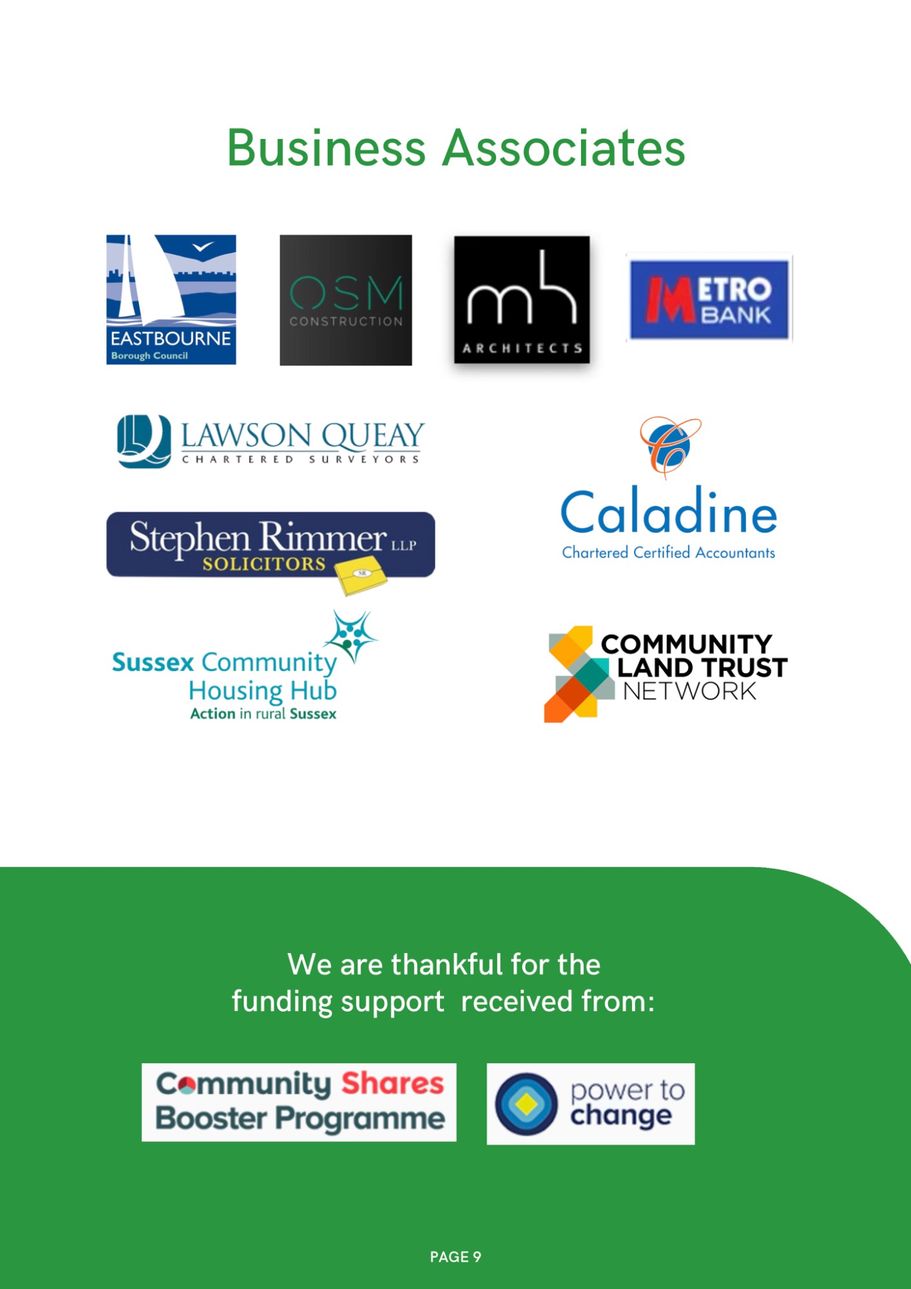 Business Associates

EASTBOURNE
Borough Council

OSM
CONSTRUCTION

mh
ARCHITECTS

METRO
BANK

LAWSON QUEAY
CHARTERED SURVEYORS

Caladine
Chartered Certified Accountants

Stephen Rimmer LLP
SOLICITORS

Sussex Community
Housing Hub
Action in rural Sussex

COMMUNITY
LAND TRUST
NETWORK

We are thankful for the
funding support received from:

Community Shares
Booster Programme

power to
change

PAGE 9